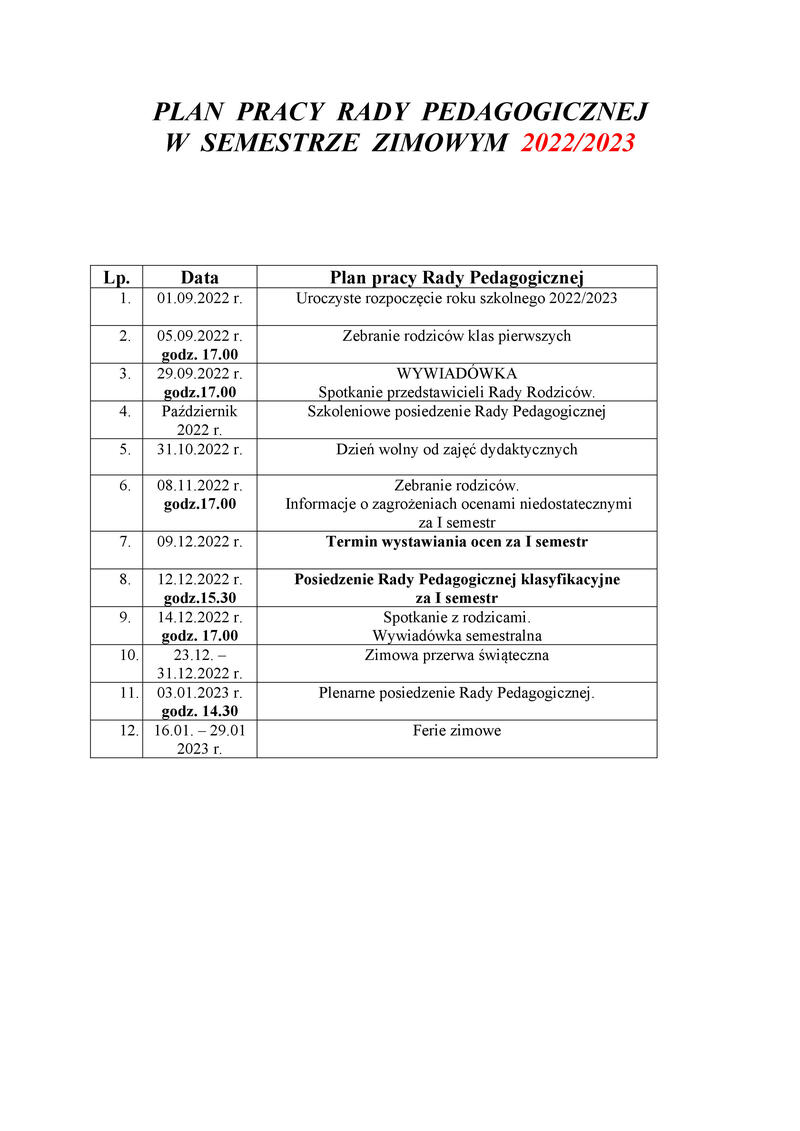 PLAN PRACY RADY PEDAGOGICZNEJ
W SEMESTRZE ZIMOWYM 2022/2023

| Lp. | Data | Plan pracy Rady Pedagogicznej |
|---|---|---|
| 1. | 01.09.2022 r. | Uroczyste rozpoczęcie roku szkolnego 2022/2023 |
| 2. | 05.09.2022 r. godz. 17.00 | Zebranie rodziców klas pierwszych |
| 3. | 29.09.2022 r. godz.17.00 | WYWIADÓWKA Spotkanie przedstawicieli Rady Rodziców. |
| 4. | Październik 2022 r. | Szkoleniowe posiedzenie Rady Pedagogicznej |
| 5. | 31.10.2022 r. | Dzień wolny od zajęć dydaktycznych |
| 6. | 08.11.2022 r. godz.17.00 | Zebranie rodziców. Informacje o zagrożeniach ocenami niedostatecznymi za I semestr |
| 7. | 09.12.2022 r. | Termin wystawiania ocen za I semestr |
| 8. | 12.12.2022 r. godz.15.30 | Posiedzenie Rady Pedagogicznej klasyfikacyjne za I semestr |
| 9. | 14.12.2022 r. godz. 17.00 | Spotkanie z rodzicami. Wywiadówka semestralna |
| 10. | 23.12. – 31.12.2022 r. | Zimowa przerwa świąteczna |
| 11. | 03.01.2023 r. godz. 14.30 | Plenarne posiedzenie Rady Pedagogicznej. |
| 12. | 16.01. – 29.01 2023 r. | Ferie zimowe |